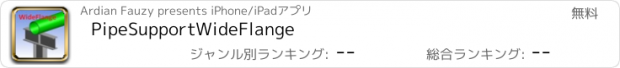 WideFlange

Ardian Fauzy presents iPhone/iPadアプリ

無料

PipeSupportWideFlange

ジャンル別ランキング: --

総合ランキング: --